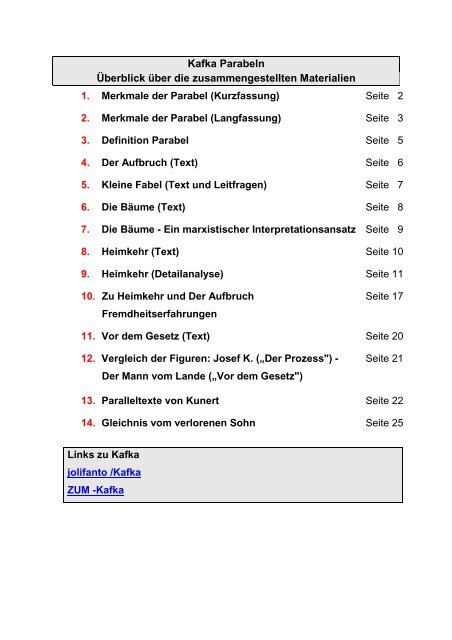 Kafka Parabeln
Überblick über die zusammengestellten Materialien

1. Merkmale der Parabel (Kurzfassung) Seite 2
2. Merkmale der Parabel (Langfassung) Seite 3
3. Definition Parabel Seite 5
4. Der Aufbruch (Text) Seite 6
5. Kleine Fabel (Text und Leitfragen) Seite 7
6. Die Bäume (Text) Seite 8
7. Die Bäume - Ein marxistischer Interpretationsansatz Seite 9
8. Heimkehr (Text) Seite 10
9. Heimkehr (Detailanalyse) Seite 11
10. Zu Heimkehr und Der Aufbruch Fremdheitserfahrungen Seite 17
11. Vor dem Gesetz (Text) Seite 20
12. Vergleich der Figuren: Josef K. („Der Prozess") - Der Mann vom Lande („Vor dem Gesetz") Seite 21
13. Paralleltexte von Kunert Seite 22
14. Gleichnis vom verlorenen Sohn Seite 25

Links zu Kafka
jolifanto /Kafka
ZUM -Kafka